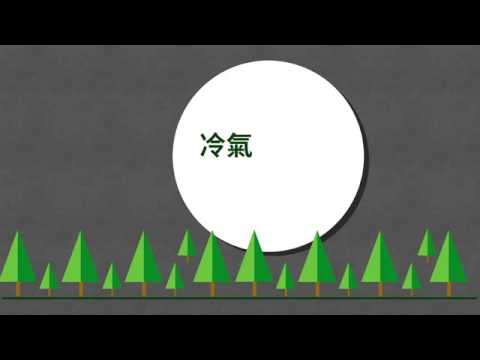 冷氣